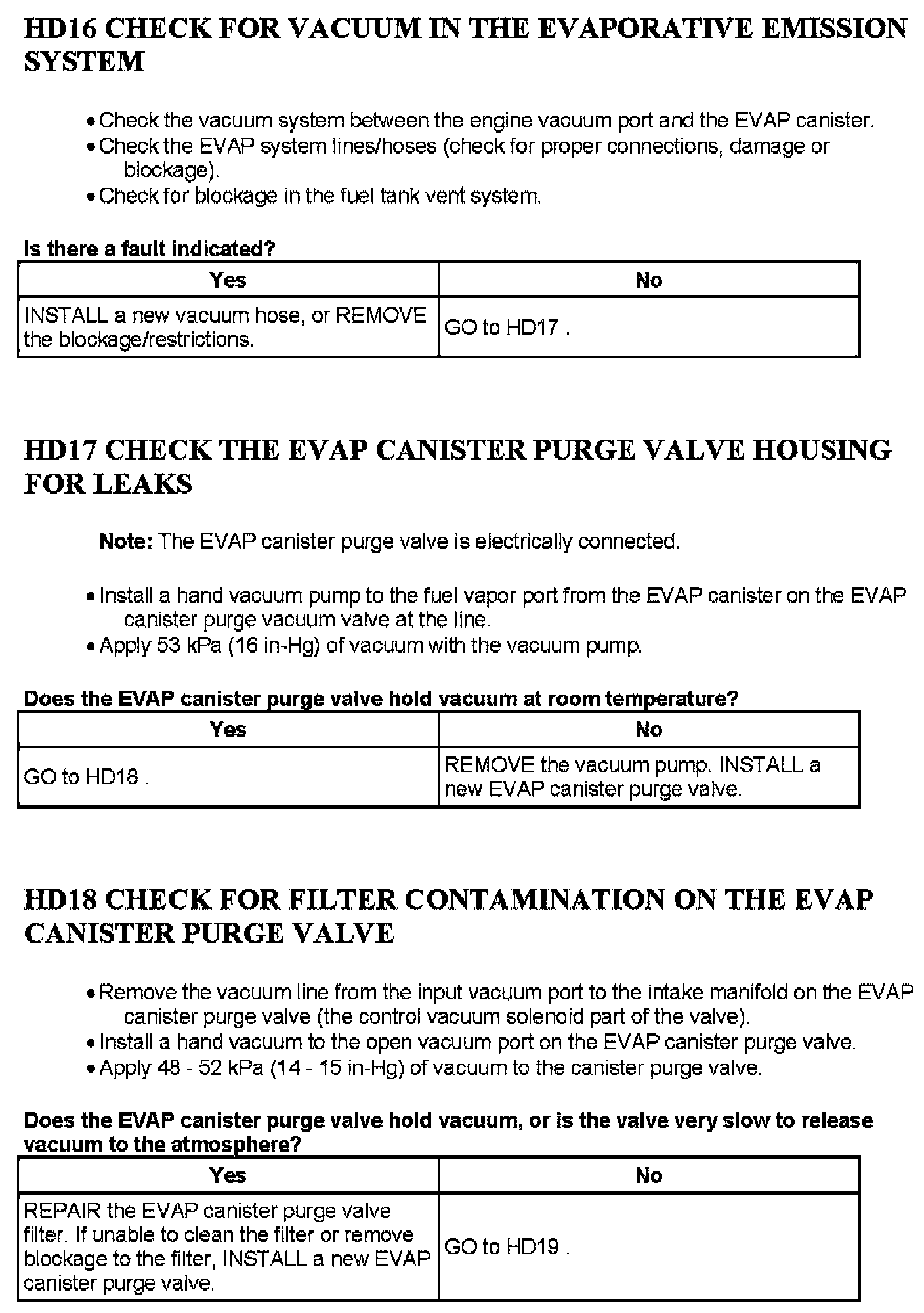 HD16 CHECK FOR VACUUM IN THE EVAPORATIVE EMISSION SYSTEM

• Check the vacuum system between the engine vacuum port and the EVAP canister.
• Check the EVAP system lines/hoses (check for proper connections, damage or blockage).
• Check for blockage in the fuel tank vent system.

Is there a fault indicated?

| Yes | No |
|---|---|
| INSTALL a new vacuum hose, or REMOVE the blockage/restrictions. | GO to HD17 . |

HD17 CHECK THE EVAP CANISTER PURGE VALVE HOUSING FOR LEAKS

Note: The EVAP canister purge valve is electrically connected.

• Install a hand vacuum pump to the fuel vapor port from the EVAP canister on the EVAP canister purge vacuum valve at the line.
• Apply 53 kPa (16 in-Hg) of vacuum with the vacuum pump.

Does the EVAP canister purge valve hold vacuum at room temperature?

| Yes | No |
|---|---|
| GO to HD18 . | REMOVE the vacuum pump. INSTALL a new EVAP canister purge valve. |

HD18 CHECK FOR FILTER CONTAMINATION ON THE EVAP CANISTER PURGE VALVE

• Remove the vacuum line from the input vacuum port to the intake manifold on the EVAP canister purge valve (the control vacuum solenoid part of the valve).
• Install a hand vacuum to the open vacuum port on the EVAP canister purge valve.
• Apply 48 - 52 kPa (14 - 15 in-Hg) of vacuum to the canister purge valve.

Does the EVAP canister purge valve hold vacuum, or is the valve very slow to release vacuum to the atmosphere?

| Yes | No |
|---|---|
| REPAIR the EVAP canister purge valve filter. If unable to clean the filter or remove blockage to the filter, INSTALL a new EVAP canister purge valve. | GO to HD19 . |